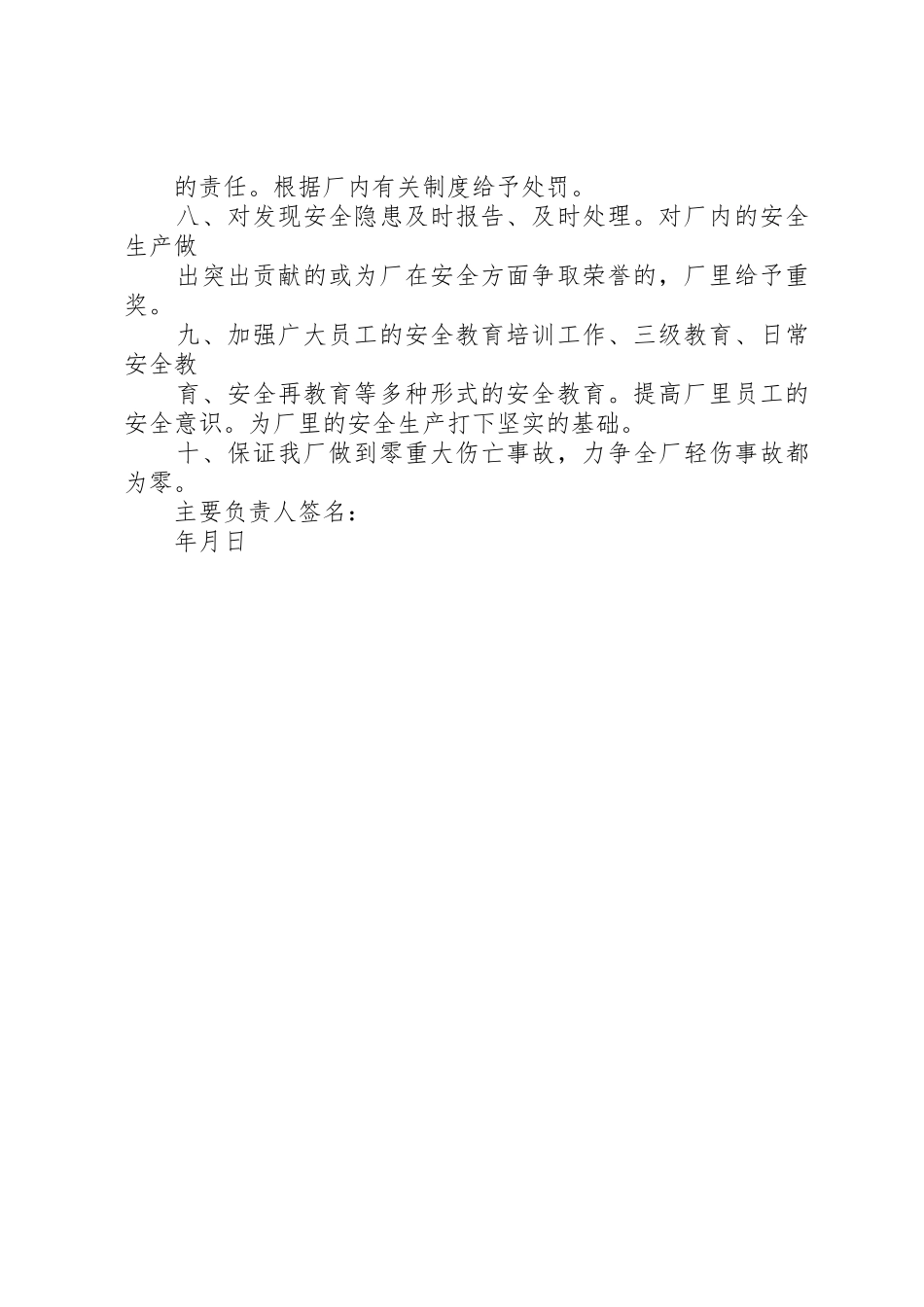 的责任。根据厂内有关制度给予处罚。

八、对发现安全隐患及时报告、及时处理。对厂内的安全生产做

出突出贡献的或为厂在安全方面争取荣誉的，厂里给予重奖。

九、加强广大员工的安全教育培训工作、三级教育、日常安全教

育、安全再教育等多种形式的安全教育。提高厂里员工的安全意识。为厂里的安全生产打下坚实的基础。

十、保证我厂做到零重大伤亡事故，力争全厂轻伤事故都为零。

主要负责人签名：

年月日